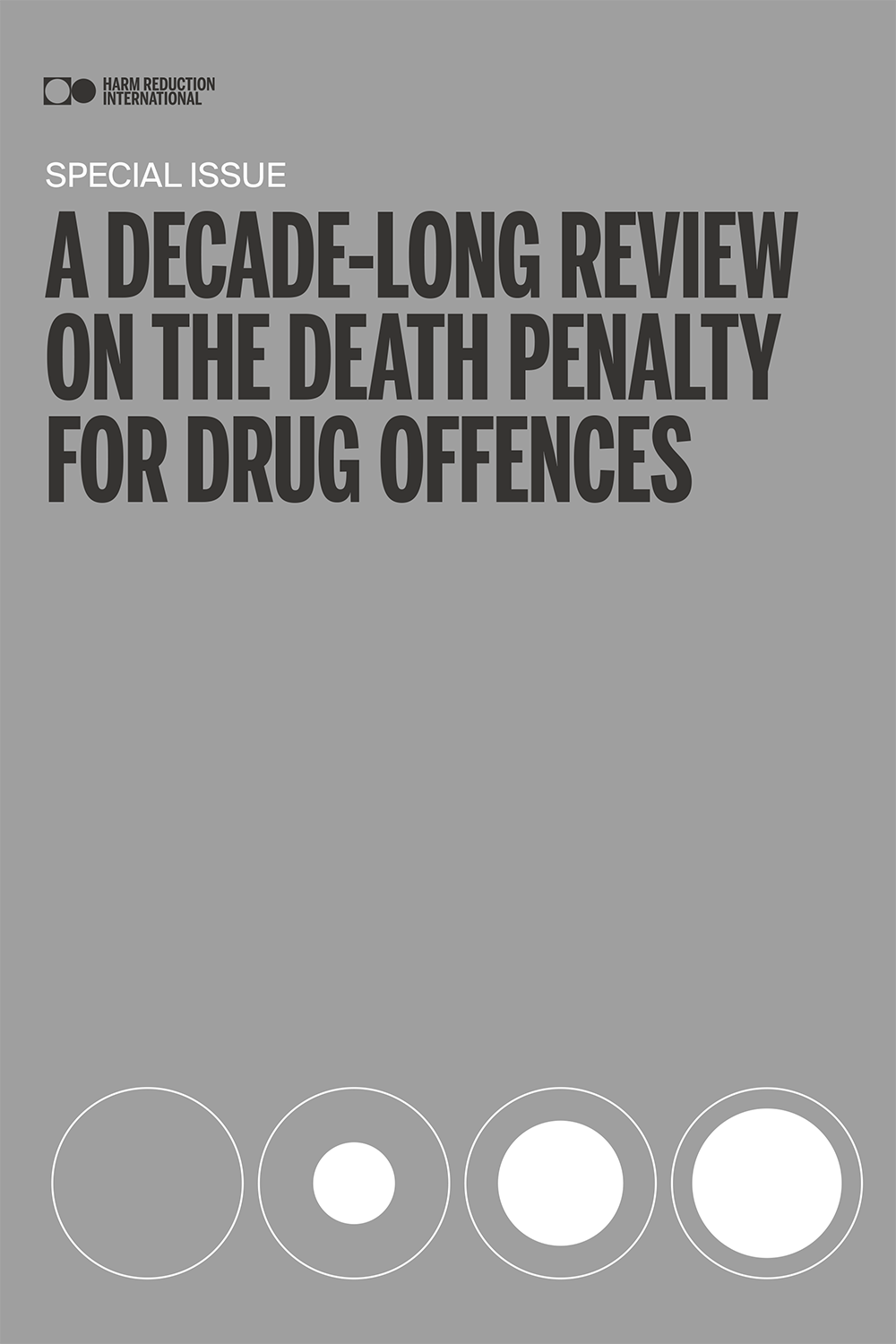 HARM REDUCTION INTERNATIONAL

SPECIAL ISSUE

A DECADE-LONG REVIEW ON THE DEATH PENALTY FOR DRUG OFFENCES